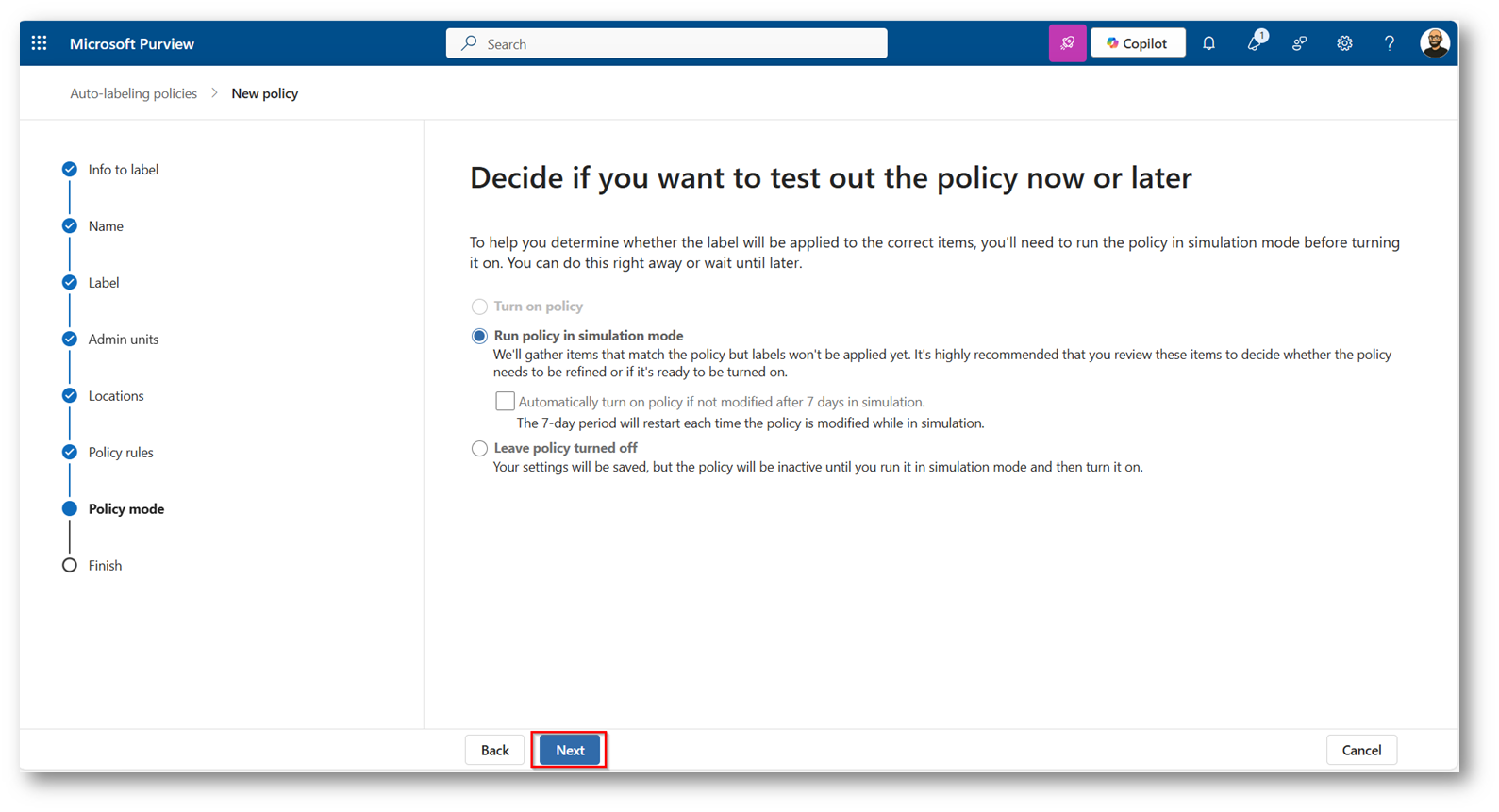 Microsoft Purview

Search

Copilot

1

Auto-labeling policies > New policy

Info to label

Name

Label

Admin units

Locations

Policy rules

Policy mode

Finish

Decide if you want to test out the policy now or later

To help you determine whether the label will be applied to the correct items, you'll need to run the policy in simulation mode before turning it on. You can do this right away or wait until later.

Turn on policy

Run policy in simulation mode
We'll gather items that match the policy but labels won't be applied yet. It's highly recommended that you review these items to decide whether the policy needs to be refined or if it's ready to be turned on.

Automatically turn on policy if not modified after 7 days in simulation.
The 7-day period will restart each time the policy is modified while in simulation.

Leave policy turned off
Your settings will be saved, but the policy will be inactive until you run it in simulation mode and then turn it on.

Back

Next

Cancel